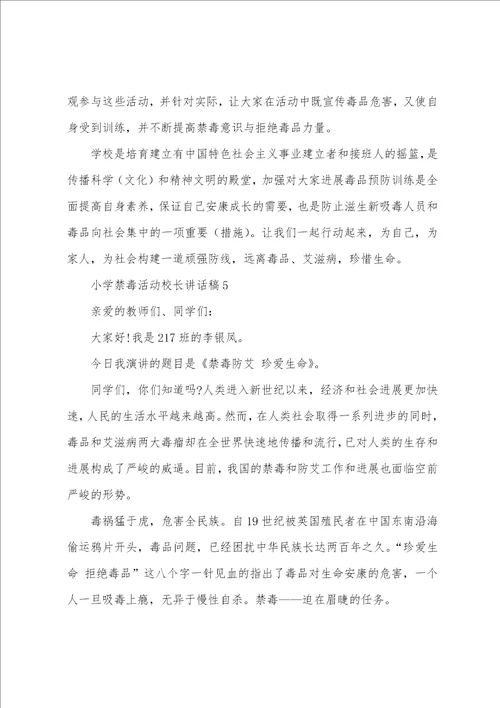 观参与这些活动，并针对实际，让大家在活动中既宣传毒品危害，又使自身受到训练，并不断提高禁毒意识与拒绝毒品力量。

学校是培育建立有中国特色社会主义事业建立者和接班人的摇篮，是传播科学（文化）和精神文明的殿堂，加强对大家进展毒品预防训练是全面提高自身素养，保证自己安康成长的需要，也是防止滋生新吸毒人员和毒品向社会集中的一项重要（措施）。让我们一起行动起来，为自己，为家人，为社会构建一道顽强防线，远离毒品、艾滋病，珍惜生命。

小学禁毒活动校长讲话稿5

亲爱的教师们、同学们：

大家好！我是217班的李银凤。

今日我演讲的题目是《禁毒防艾 珍爱生命》。

同学们，你们知道吗?人类进入新世纪以来，经济和社会进展更加快速，人民的生活水平越来越高。然而，在人类社会取得一系列进步的同时，毒品和艾滋病两大毒瘤却在全世界快速地传播和流行，已对人类的生存和进展构成了严峻的威逼。目前，我国的禁毒和防艾工作和进展也面临空前严峻的形势。

毒祸猛于虎，危害全民族。自19世纪被英国殖民者在中国东南沿海偷运鸦片开头，毒品问题，已经困扰中华民族长达两百年之久。“珍爱生命 拒绝毒品”这八个字一针见血的指出了毒品对生命安康的危害，一个人一旦吸毒上瘾，无异于慢性自杀。禁毒——迫在眉睫的任务。